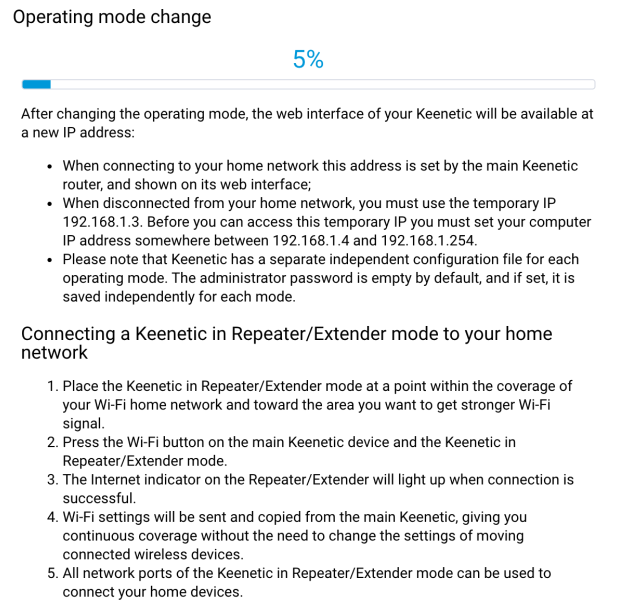 Operating mode change

5%

After changing the operating mode, the web interface of your Keenetic will be available at a new IP address:

- When connecting to your home network this address is set by the main Keenetic router, and shown on its web interface;
- When disconnected from your home network, you must use the temporary IP 192.168.1.3. Before you can access this temporary IP you must set your computer IP address somewhere between 192.168.1.4 and 192.168.1.254.
- Please note that Keenetic has a separate independent configuration file for each operating mode. The administrator password is empty by default, and if set, it is saved independently for each mode.

Connecting a Keenetic in Repeater/Extender mode to your home network

1. Place the Keenetic in Repeater/Extender mode at a point within the coverage of your Wi-Fi home network and toward the area you want to get stronger Wi-Fi signal.
2. Press the Wi-Fi button on the main Keenetic device and the Keenetic in Repeater/Extender mode.
3. The Internet indicator on the Repeater/Extender will light up when connection is successful.
4. Wi-Fi settings will be sent and copied from the main Keenetic, giving you continuous coverage without the need to change the settings of moving connected wireless devices.
5. All network ports of the Keenetic in Repeater/Extender mode can be used to connect your home devices.